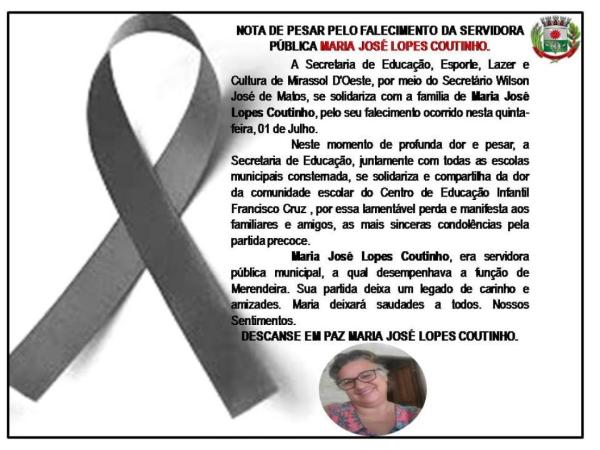 NOTA DE PESAR PELO FALECIMENTO DA SERVIDORA PÚBLICA MARIA JOSÉ LOPES COUTINHO.

A Secretaria de Educação, Esporte, Lazer e Cultura de Mirassol D'Oeste, por meio do Secretário Wilson José de Matos, se solidariza com a família de Maria José Lopes Coutinho, pelo seu falecimento ocorrido nesta quinta-feira, 01 de Julho.

Neste momento de profunda dor e pesar, a Secretaria de Educação, juntamente com todas as escolas municipais consternada, se solidariza e compartilha da dor da comunidade escolar do Centro de Educação Infantil Francisco Cruz , por essa lamentável perda e manifesta aos familiares e amigos, as mais sinceras condolências pela partida precoce.

Maria José Lopes Coutinho, era servidora pública municipal, a qual desempenhava a função de Merendeira. Sua partida deixa um legado de carinho e amizades. Maria deixará saudades a todos. Nossos Sentimentos.

DESCANSE EM PAZ MARIA JOSÉ LOPES COUTINHO.